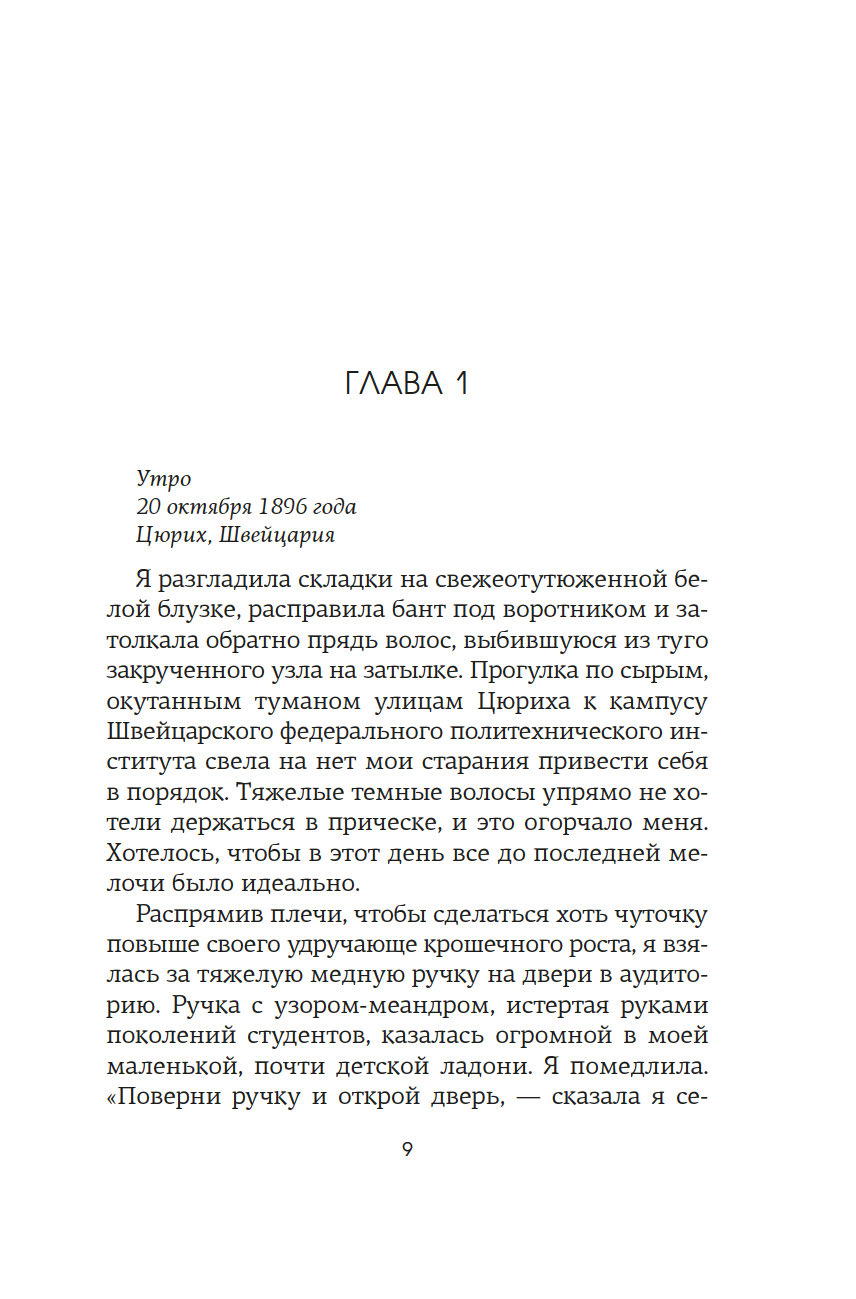 ГЛАВА 1

Утро
20 октября 1896 года
Цюрих, Швейцария

Я разгладила складки на свежеотутюженной белой блузке, расправила бант под воротником и затолкала обратно прядь волос, выбившуюся из туго закрученного узла на затылке. Прогулка по сырым, окутанным туманом улицам Цюриха к кампусу Швейцарского федерального политехнического института свела на нет мои старания привести себя в порядок. Тяжелые темные волосы упрямо не хотели держаться в прическе, и это огорчало меня. Хотелось, чтобы в этот день все до последней мелочи было идеально.

Распрямив плечи, чтобы сделаться хоть чуточку повыше своего удручающе крошечного роста, я взялась за тяжелую медную ручку на двери в аудиторию. Ручка с узором-меандром, истертая руками поколений студентов, казалась огромной в моей маленькой, почти детской ладони. Я помедлила. «Поверни ручку и открой дверь, — сказала я се-

9